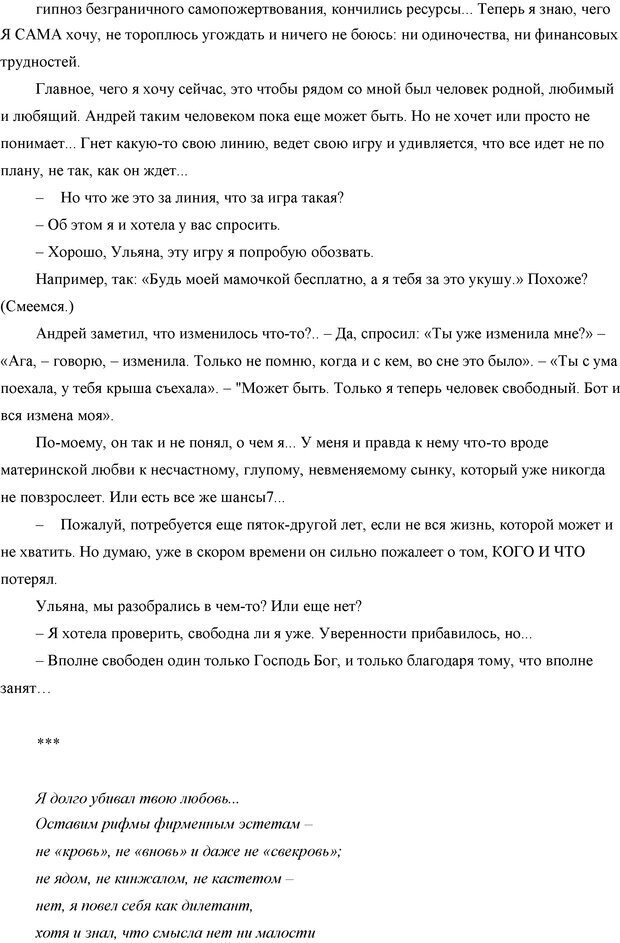 гипноз безграничного самопожертвования, кончились ресурсы... Теперь я знаю, чего Я САМА хочу, не тороплюсь угождать и ничего не боюсь: ни одиночества, ни финансовых трудностей.

Главное, чего я хочу сейчас, это чтобы рядом со мной был человек родной, любимый и любящий. Андрей таким человеком пока еще может быть. Но не хочет или просто не понимает... Гнет какую-то свою линию, ведет свою игру и удивляется, что все идет не по плану, не так, как он ждет...

– Но что же это за линия, что за игра такая?

– Об этом я и хотела у вас спросить.

– Хорошо, Ульяна, эту игру я попробую обозвать.

Например, так: «Будь моей мамочкой бесплатно, а я тебя за это укушу.» Похоже? (Смеемся.)

Андрей заметил, что изменилось что-то?.. – Да, спросил: «Ты уже изменила мне?» – «Ага, – говорю, – изменила. Только не помню, когда и с кем, во сне это было». – «Ты с ума поехала, у тебя крыша съехала». – "Может быть. Только я теперь человек свободный. Бот и вся измена моя».

По-моему, он так и не понял, о чем я... У меня и правда к нему что-то вроде материнской любви к несчастному, глупому, невменяемому сынку, который уже никогда не повзрослеет. Или есть все же шансы7...

– Пожалуй, потребуется еще пяток-другой лет, если не вся жизнь, которой может и не хватить. Но думаю, уже в скором времени он сильно пожалеет о том, КОГО И ЧТО потерял.

Ульяна, мы разобрались в чем-то? Или еще нет?

– Я хотела проверить, свободна ли я уже. Уверенности прибавилось, но...

– Вполне свободен один только Господь Бог, и только благодаря тому, что вполне занят…

***

Я долго убивал твою любовь...
Оставим рифмы фирменным эстетам –
не «кровь», не «вновь» и даже не «свекровь»;
не ядом, не кинжалом, не кастетом –
нет, я повел себя как дилетант,
хотя и знал, что смысла нет ни малости